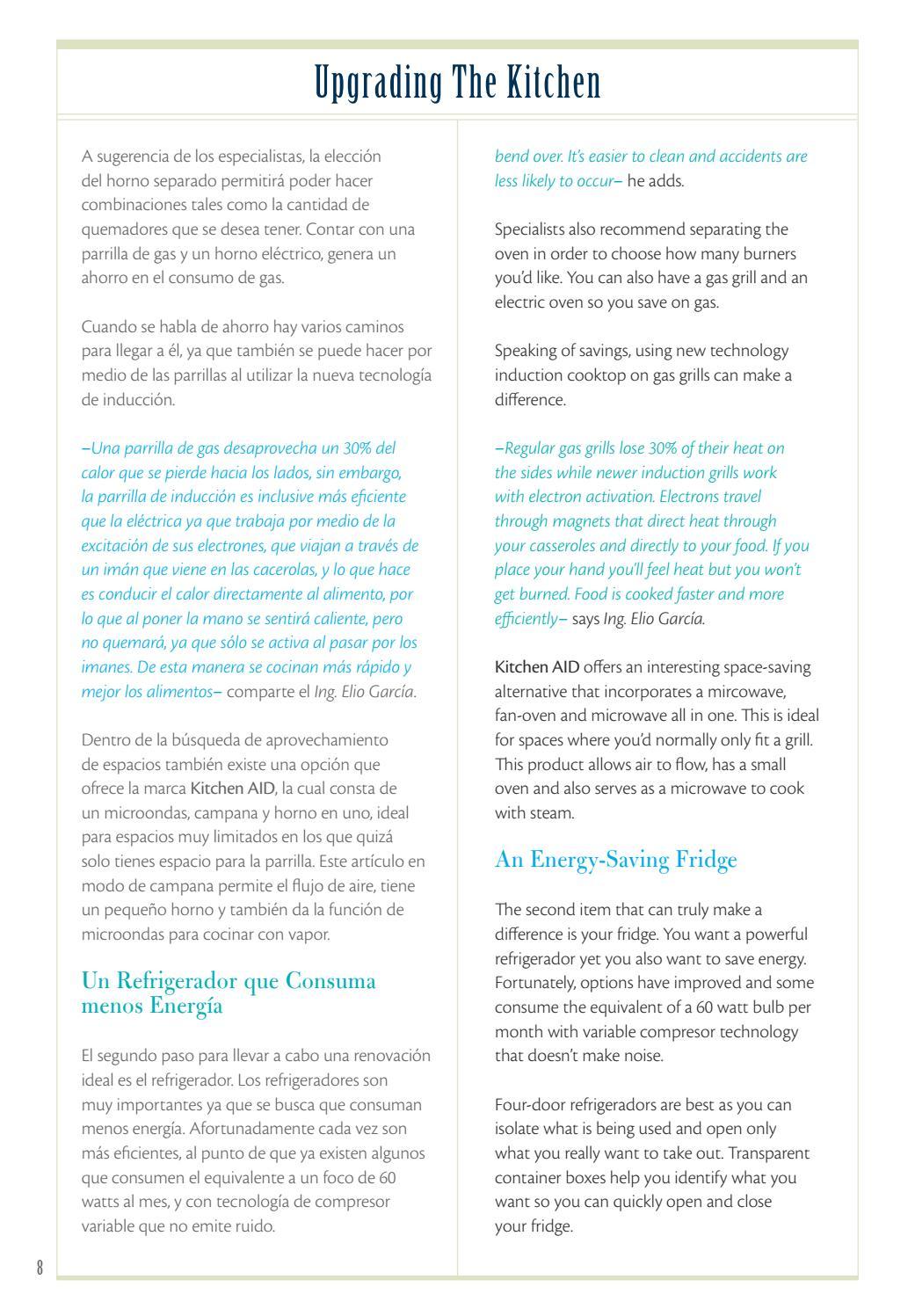 Upgrading The Kitchen

A sugerencia de los especialistas, la elección del horno separado permitirá poder hacer combinaciones tales como la cantidad de quemadores que se desea tener. Contar con una parrilla de gas y un horno eléctrico, genera un ahorro en el consumo de gas.

Cuando se habla de ahorro hay varios caminos para llegar a él, ya que también se puede hacer por medio de las parrillas al utilizar la nueva tecnología de inducción.

–Una parrilla de gas desaprovecha un 30% del calor que se pierde hacia los lados, sin embargo, la parrilla de inducción es inclusive más eficiente que la eléctrica ya que trabaja por medio de la excitación de sus electrones, que viajan a través de un imán que viene en las cacerolas, y lo que hace es conducir el calor directamente al alimento, por lo que al poner la mano se sentirá caliente, pero no quemará, ya que sólo se activa al pasar por los imanes. De esta manera se cocinan más rápido y mejor los alimentos– comparte el Ing. Elio García.

Dentro de la búsqueda de aprovechamiento de espacios también existe una opción que ofrece la marca Kitchen AID, la cual consta de un microondas, campana y horno en uno, ideal para espacios muy limitados en los que quizá solo tienes espacio para la parrilla. Este artículo en modo de campana permite el flujo de aire, tiene un pequeño horno y también da la función de microondas para cocinar con vapor.

Un Refrigerador que Consuma menos Energía

El segundo paso para llevar a cabo una renovación ideal es el refrigerador. Los refrigeradores son muy importantes ya que se busca que consuman menos energía. Afortunadamente cada vez son más eficientes, al punto de que ya existen algunos que consumen el equivalente a un foco de 60 watts al mes, y con tecnología de compresor variable que no emite ruido.

bend over. It's easier to clean and accidents are less likely to occur– he adds.

Specialists also recommend separating the oven in order to choose how many burners you'd like. You can also have a gas grill and an electric oven so you save on gas.

Speaking of savings, using new technology induction cooktop on gas grills can make a difference.

–Regular gas grills lose 30% of their heat on the sides while newer induction grills work with electron activation. Electrons travel through magnets that direct heat through your casseroles and directly to your food. If you place your hand you'll feel heat but you won't get burned. Food is cooked faster and more efficiently– says Ing. Elio García.

Kitchen AID offers an interesting space-saving alternative that incorporates a mircowave, fan-oven and microwave all in one. This is ideal for spaces where you'd normally only fit a grill. This product allows air to flow, has a small oven and also serves as a microwave to cook with steam.

An Energy-Saving Fridge

The second item that can truly make a difference is your fridge. You want a powerful refrigerador yet you also want to save energy. Fortunately, options have improved and some consume the equivalent of a 60 watt bulb per month with variable compresor technology that doesn't make noise.

Four-door refrigeradors are best as you can isolate what is being used and open only what you really want to take out. Transparent container boxes help you identify what you want so you can quickly open and close your fridge.

8